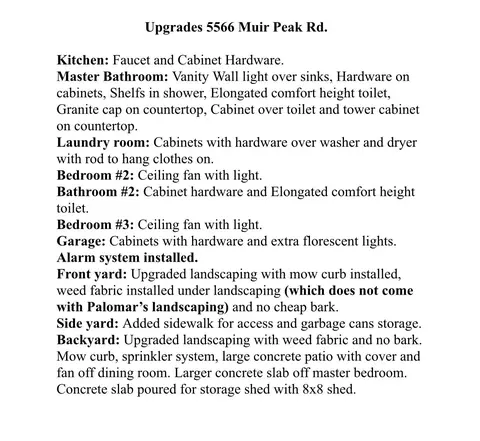 Upgrades 5566 Muir Peak Rd.

Kitchen: Faucet and Cabinet Hardware.
Master Bathroom: Vanity Wall light over sinks, Hardware on cabinets, Shelfs in shower, Elongated comfort height toilet, Granite cap on countertop, Cabinet over toilet and tower cabinet on countertop.
Laundry room: Cabinets with hardware over washer and dryer with rod to hang clothes on.
Bedroom #2: Ceiling fan with light.
Bathroom #2: Cabinet hardware and Elongated comfort height toilet.
Bedroom #3: Ceiling fan with light.
Garage: Cabinets with hardware and extra florescent lights.
Alarm system installed.
Front yard: Upgraded landscaping with mow curb installed, weed fabric installed under landscaping (which does not come with Palomar's landscaping) and no cheap bark.
Side yard: Added sidewalk for access and garbage cans storage.
Backyard: Upgraded landscaping with weed fabric and no bark. Mow curb, sprinkler system, large concrete patio with cover and fan off dining room. Larger concrete slab off master bedroom. Concrete slab poured for storage shed with 8x8 shed.